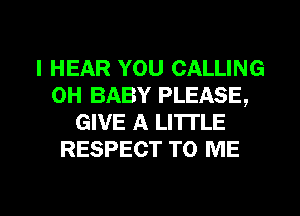 I HEAR YOU CALLING
OH BABY PLEASE,
GIVE A LITTLE
RESPECT TO ME